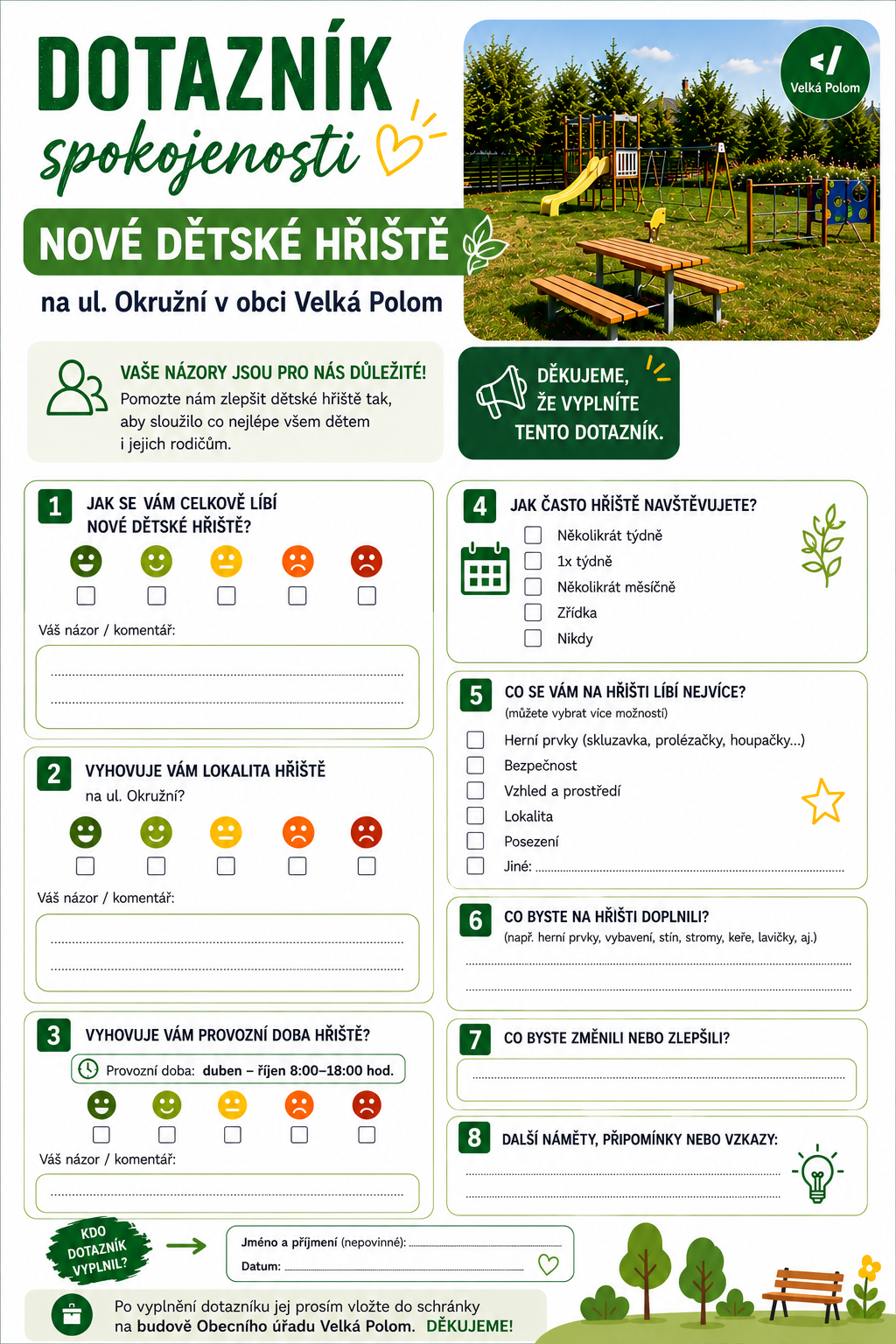 DOTAZNÍK
spokojenosti

NOVÉ DĚTSKÉ HŘIŠTĚ

na ul. Okružní v obci Velká Polom

Velká Polom

VAŠE NÁZORY JSOU PRO NÁS DŮLEŽITÉ!
Pomozte nám zlepšit dětské hřiště tak, aby sloužilo co nejlépe všem dětem i jejich rodičům.

DĚKUJEME, ŽE VYPLNÍTE TENTO DOTAZNÍK.

1 JAK SE VÁM CELKOVĚ LÍBÍ NOVÉ DĚTSKÉ HŘIŠTĚ?

Váš názor / komentář:

2 VYHOVUJE VÁM LOKALITA HŘIŠTĚ na ul. Okružní?

Váš názor / komentář:

3 VYHOVUJE VÁM PROVOZNÍ DOBA HŘIŠTĚ?
Provozní doba: duben – říjen 8:00–18:00 hod.

Váš názor / komentář:

4 JAK ČASTO HŘIŠTĚ NAVŠTĚVUJETE?
Několikrát týdně
1x týdně
Několikrát měsíčně
Zřídka
Nikdy

5 CO SE VÁM NA HŘIŠTI LÍBÍ NEJVÍCE?
(můžete vybrat více možností)
Herní prvky (skluzavka, prolézačky, houpačky...)
Bezpečnost
Vzhled a prostředí
Lokalita
Posezení
Jiné:

6 CO BYSTE NA HŘIŠTI DOPLNILI?
(např. herní prvky, vybavení, stín, stromy, keře, lavičky, aj.)

7 CO BYSTE ZMĚNILI NEBO ZLEPŠILI?

8 DALŠÍ NÁMĚTY, PŘIPOMÍNKY NEBO VZKAZY:

KDO DOTAZNÍK VYPLNIL?

Jméno a příjmení (nepovinné):
Datum:

Po vyplnění dotazníku jej prosím vložte do schránky na budově Obecního úřadu Velká Polom. DĚKUJEME!